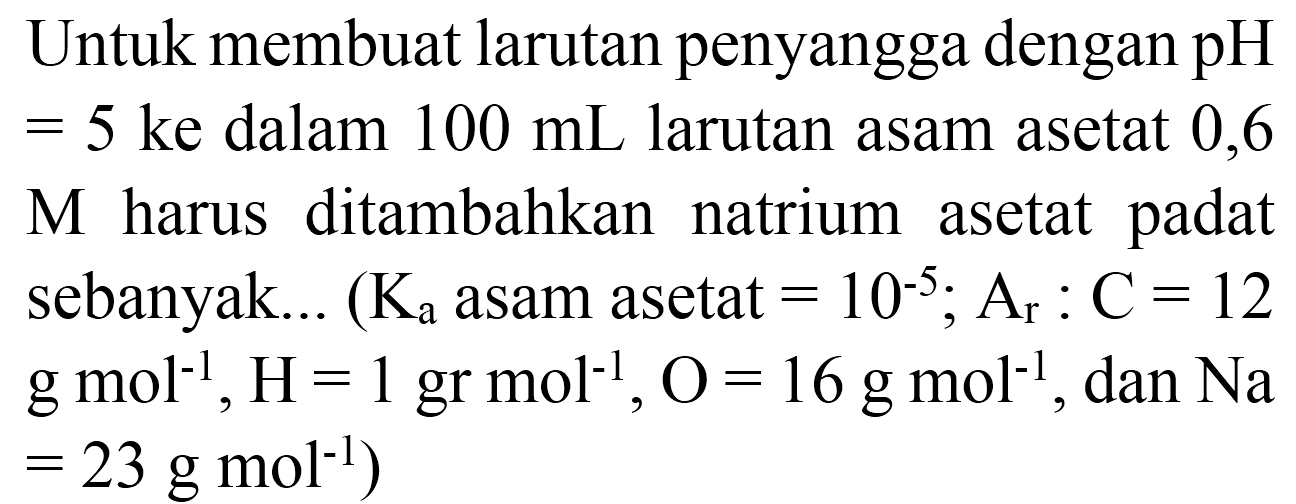 Untuk membuat larutan penyangga dengan pH = 5 ke dalam 100 mL larutan asam asetat 0,6 M harus ditambahkan natrium asetat padat sebanyak... ($K_a$ asam asetat = $10^{-5}$; $A_r$ : C = 12 g $mol^{-1}$, H = 1 gr $mol^{-1}$, O = 16 g $mol^{-1}$, dan Na = 23 g $mol^{-1}$)